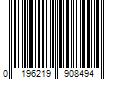 0 196219 908494